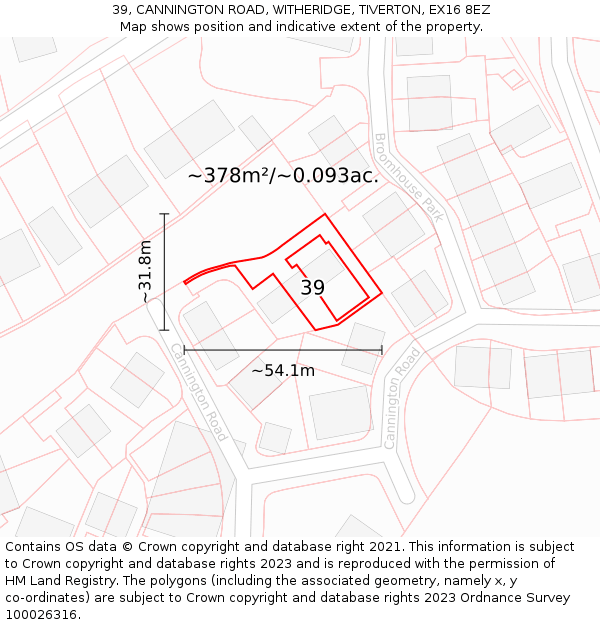 39, CANNINGTON ROAD, WITHERIDGE, TIVERTON, EX16 8EZ
Map shows position and indicative extent of the property.

~378m²/~0.093ac.

Broomhouse Park

~31.8m

39

~54.1m

Cannington Road

Cannington Road

Contains OS data © Crown copyright and database right 2021. This information is subject to Crown copyright and database rights 2023 and is reproduced with the permission of HM Land Registry. The polygons (including the associated geometry, namely x, y co-ordinates) are subject to Crown copyright and database rights 2023 Ordnance Survey 100026316.